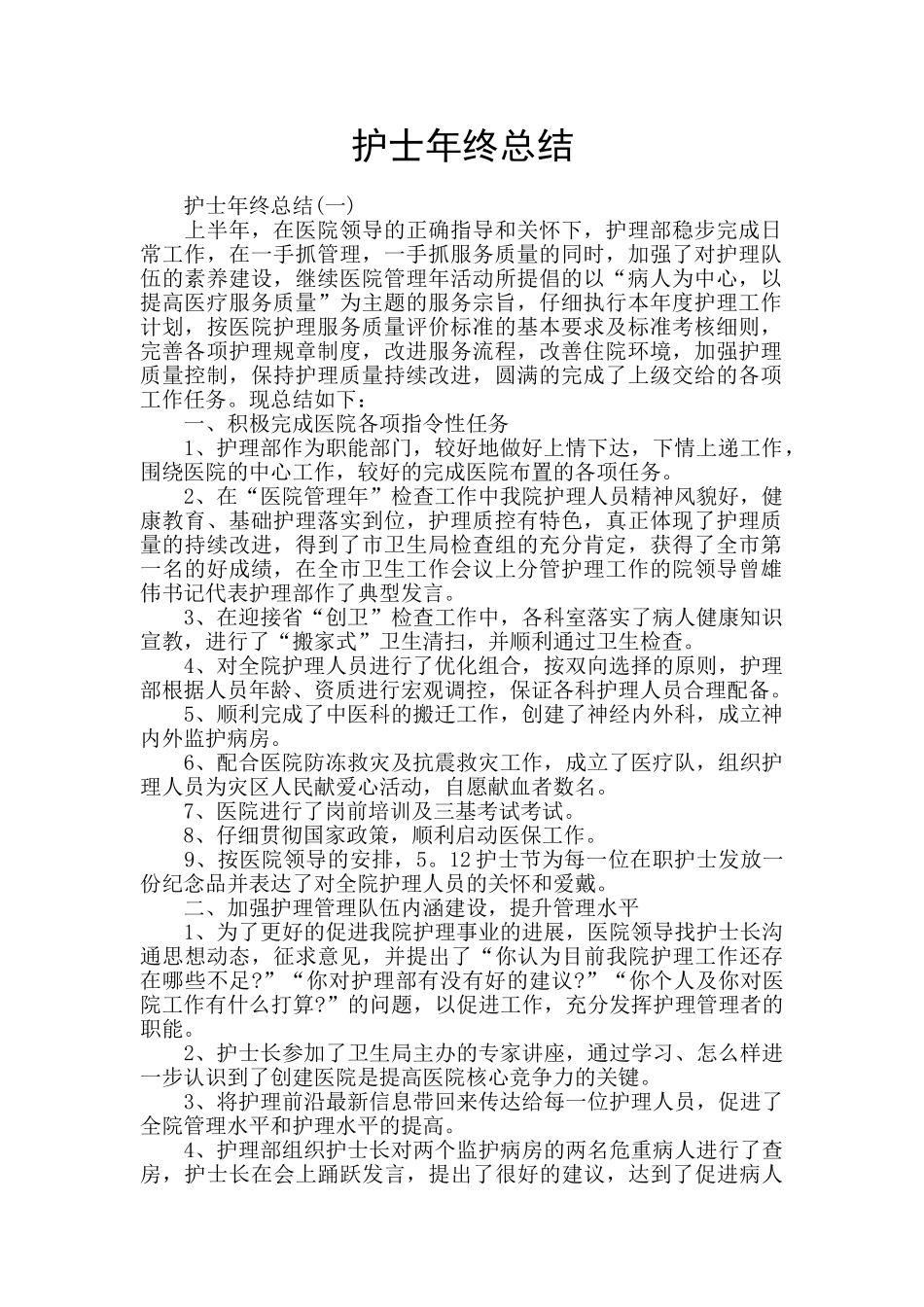 护士年终总结

护士年终总结(一)

上半年，在医院领导的正确指导和关怀下，护理部稳步完成日常工作，在一手抓管理，一手抓服务质量的同时，加强了对护理队伍的素养建设，继续医院管理年活动所提倡的以“病人为中心，以提高医疗服务质量”为主题的服务宗旨，仔细执行本年度护理工作计划，按医院护理服务质量评价标准的基本要求及标准考核细则，完善各项护理规章制度，改进服务流程，改善住院环境，加强护理质量控制，保持护理质量持续改进，圆满的完成了上级交给的各项工作任务。现总结如下：

一、积极完成医院各项指令性任务

1、护理部作为职能部门，较好地做好上情下达，下情上递工作，围绕医院的中心工作，较好的完成医院布置的各项任务。

2、在“医院管理年”检查工作中我院护理人员精神风貌好，健康教育、基础护理落实到位，护理质控有特色，真正体现了护理质量的持续改进，得到了市卫生局检查组的充分肯定，获得了全市第一名的好成绩，在全市卫生工作会议上分管护理工作的院领导曾雄伟书记代表护理部作了典型发言。

3、在迎接省“创卫”检查工作中，各科室落实了病人健康知识宣教，进行了“搬家式”卫生清扫，并顺利通过卫生检查。

4、对全院护理人员进行了优化组合，按双向选择的原则，护理部根据人员年龄、资质进行宏观调控，保证各科护理人员合理配备。

5、顺利完成了中医科的搬迁工作，创建了神经内外科，成立神内外监护病房。

6、配合医院防冻救灾及抗震救灾工作，成立了医疗队，组织护理人员为灾区人民献爱心活动，自愿献血者数名。

7、医院进行了岗前培训及三基考试考试。

8、仔细贯彻国家政策，顺利启动医保工作。

9、按医院领导的安排，5。12护士节为每一位在职护士发放一份纪念品并表达了对全院护理人员的关怀和爱戴。

二、加强护理管理队伍内涵建设，提升管理水平

1、为了更好的促进我院护理事业的进展，医院领导找护士长沟通思想动态，征求意见，并提出了“你认为目前我院护理工作还存在哪些不足?”“你对护理部有没有好的建议?”“你个人及你对医院工作有什么打算?”的问题，以促进工作，充分发挥护理管理者的职能。

2、护士长参加了卫生局主办的专家讲座，通过学习、怎么样进一步认识到了创建医院是提高医院核心竞争力的关键。

3、将护理前沿最新信息带回来传达给每一位护理人员，促进了全院管理水平和护理水平的提高。

4、护理部组织护士长对两个监护病房的两名危重病人进行了查房，护士长在会上踊跃发言，提出了很好的建议，达到了促进病人